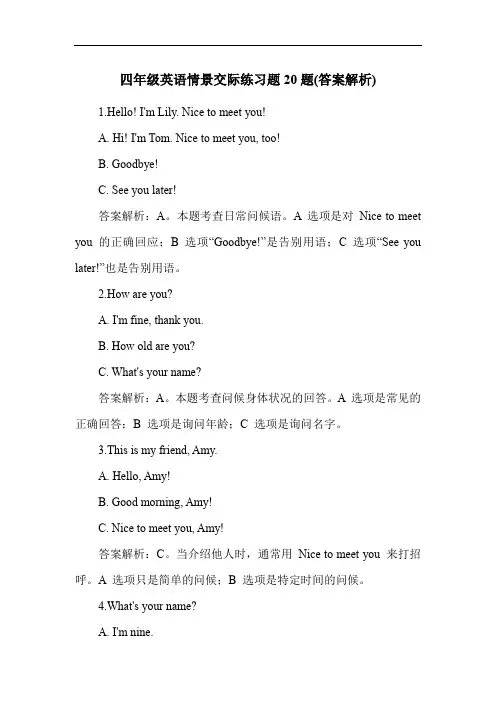 四年级英语情景交际练习题 20 题(答案解析)

1.Hello! I'm Lily. Nice to meet you!

A. Hi! I'm Tom. Nice to meet you, too!

B. Goodbye!

C. See you later!

答案解析：A。本题考查日常问候语。A 选项是对 Nice to meet you 的正确回应；B 选项“Goodbye!”是告别用语；C 选项“See you later!”也是告别用语。

2.How are you?

A. I'm fine, thank you.

B. How old are you?

C. What's your name?

答案解析：A。本题考查问候身体状况的回答。A 选项是常见的正确回答；B 选项是询问年龄；C 选项是询问名字。

3.This is my friend, Amy.

A. Hello, Amy!

B. Good morning, Amy!

C. Nice to meet you, Amy!

答案解析：C。当介绍他人时，通常用 Nice to meet you 来打招呼。A 选项只是简单的问候；B 选项是特定时间的问候。

4.What's your name?

A. I'm nine.